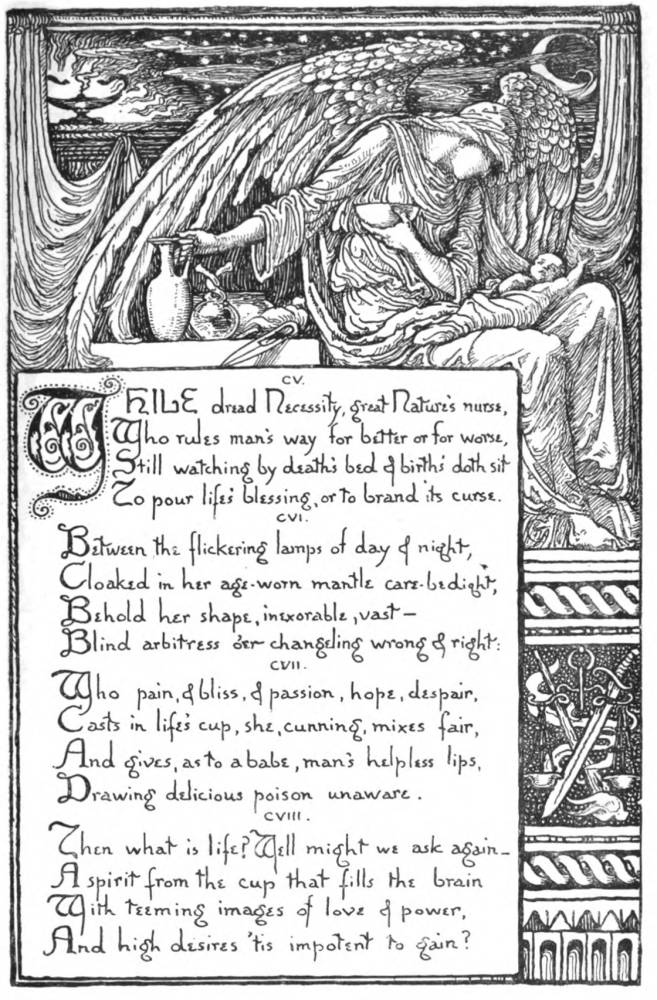 CV.

WHILE dread Necessity, great Nature's nurse,
Who rules man's way for better or for worse,
Still watching by death's bed & birth's doth sit
To pour life's blessing, or to brand its curse.

CVI.

Between the flickering lamps of day & night,
Cloaked in her age-worn mantle care-bedight,
Behold her shape, inexorable, vast—
Blind arbitress o'er changeling wrong & right:

CVII.

Who pain, & bliss, & passion, hope, despair,
Casts in life's cup, she, cunning, mixes fair,
And gives, as to a babe, man's helpless lips,
Drawing delicious poison unaware.

CVIII.

Then what is life? Well might we ask again—
A spirit from the cup that fills the brain
With teeming images of love & power,
And high desires 'tis impotent to gain?